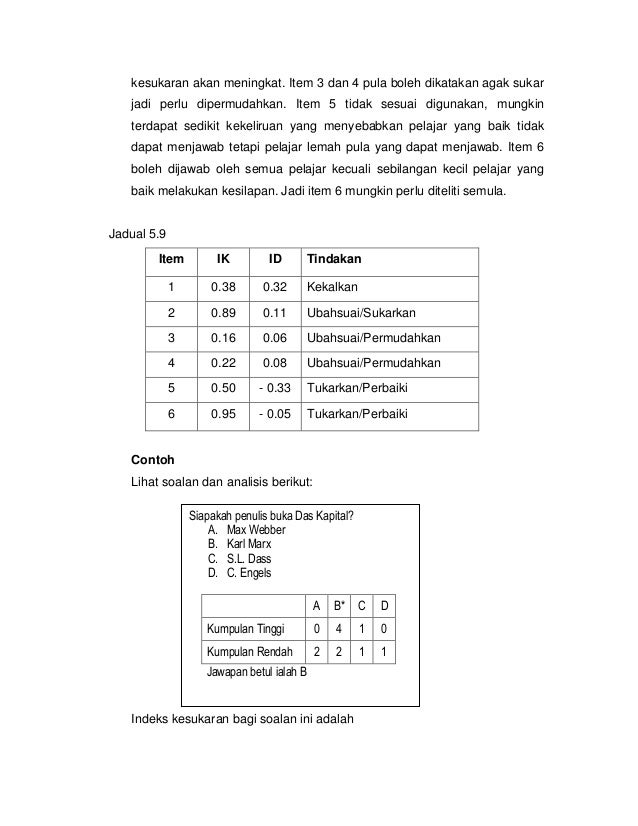 kesukaran akan meningkat. Item 3 dan 4 pula boleh dikatakan agak sukar jadi perlu dipermudahkan. Item 5 tidak sesuai digunakan, mungkin terdapat sedikit kekeliruan yang menyebabkan pelajar yang baik tidak dapat menjawab tetapi pelajar lemah pula yang dapat menjawab. Item 6 boleh dijawab oleh semua pelajar kecuali sebilangan kecil pelajar yang baik melakukan kesilapan. Jadi item 6 mungkin perlu diteliti semula.

Jadual 5.9

| Item | IK | ID | Tindakan |
|---|---|---|---|
| 1 | 0.38 | 0.32 | Kekalkan |
| 2 | 0.89 | 0.11 | Ubahsuai/Sukarkan |
| 3 | 0.16 | 0.06 | Ubahsuai/Permudahkan |
| 4 | 0.22 | 0.08 | Ubahsuai/Permudahkan |
| 5 | 0.50 | - 0.33 | Tukarkan/Perbaiki |
| 6 | 0.95 | - 0.05 | Tukarkan/Perbaiki |

Contoh

Lihat soalan dan analisis berikut:

Siapakah penulis buka Das Kapital?
A. Max Webber
B. Karl Marx
C. S.L. Dass
D. C. Engels

| | A | B* | C | D |
|---|---|---|---|---|
| Kumpulan Tinggi | 0 | 4 | 1 | 0 |
| Kumpulan Rendah | 2 | 2 | 1 | 1 |

Jawapan betul ialah B

Indeks kesukaran bagi soalan ini adalah